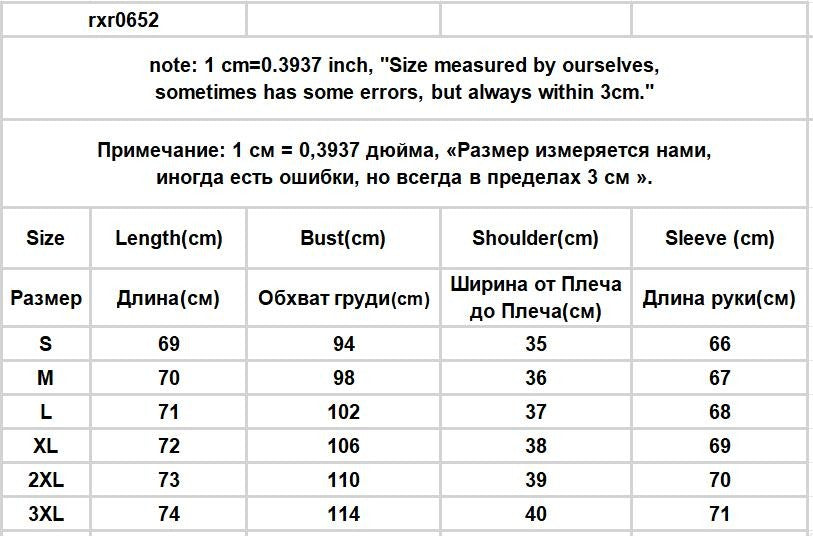 rxr0652

note: 1 cm=0.3937 inch, "Size measured by ourselves, sometimes has some errors, but always within 3cm."

Примечание: 1 см = 0,3937 дюйма, «Размер измеряется нами, иногда есть ошибки, но всегда в пределах 3 см ».

| Size | Length(cm) | Bust(cm) | Shoulder(cm) | Sleeve (cm) |
|---|---|---|---|---|
| Размер | Длина(см) | Обхват груди(cm) | Ширина от Плеча до Плеча(см) | Длина руки(см) |
| S | 69 | 94 | 35 | 66 |
| M | 70 | 98 | 36 | 67 |
| L | 71 | 102 | 37 | 68 |
| XL | 72 | 106 | 38 | 69 |
| 2XL | 73 | 110 | 39 | 70 |
| 3XL | 74 | 114 | 40 | 71 |